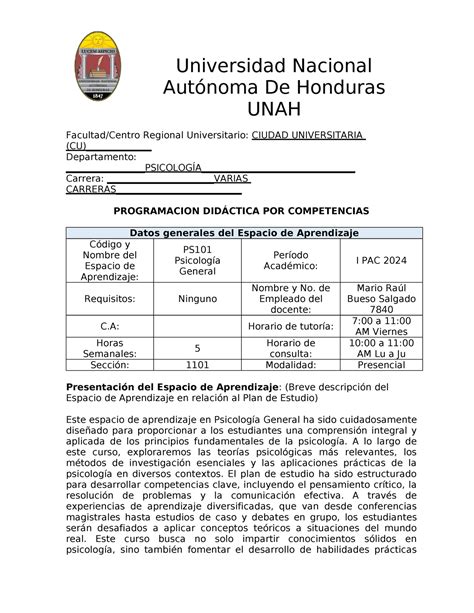 LUCEM ASPICIO
1847

Universidad Nacional Autónoma De Honduras UNAH

Facultad/Centro Regional Universitario: CIUDAD UNIVERSITARIA (CU)
Departamento: PSICOLOGÍA
Carrera: VARIAS CARRERAS

PROGRAMACION DIDÁCTICA POR COMPETENCIAS

| Datos generales del Espacio de Aprendizaje | | | |
|---|---|---|---|
| Código y Nombre del Espacio de Aprendizaje: | PS101 Psicología General | Período Académico: | I PAC 2024 |
| Requisitos: | Ninguno | Nombre y No. de Empleado del docente: | Mario Raúl Bueso Salgado 7840 |
| C.A: | | Horario de tutoría: | 7:00 a 11:00 AM Viernes |
| Horas Semanales: | 5 | Horario de consulta: | 10:00 a 11:00 AM Lu a Ju |
| Sección: | 1101 | Modalidad: | Presencial |

Presentación del Espacio de Aprendizaje: (Breve descripción del Espacio de Aprendizaje en relación al Plan de Estudio)

Este espacio de aprendizaje en Psicología General ha sido cuidadosamente diseñado para proporcionar a los estudiantes una comprensión integral y aplicada de los principios fundamentales de la psicología. A lo largo de este curso, exploraremos las teorías psicológicas más relevantes, los métodos de investigación esenciales y las aplicaciones prácticas de la psicología en diversos contextos. El plan de estudio ha sido estructurado para desarrollar competencias clave, incluyendo el pensamiento crítico, la resolución de problemas y la comunicación efectiva. A través de experiencias de aprendizaje diversificadas, que van desde conferencias magistrales hasta estudios de caso y debates en grupo, los estudiantes serán desafiados a aplicar conceptos teóricos a situaciones del mundo real. Este curso busca no solo impartir conocimientos sólidos en psicología, sino también fomentar el desarrollo de habilidades prácticas